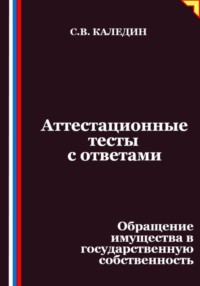 С.В. КАЛЕДИН

Аттестационные тесты с ответами

Обращение имущества в государственную собственность